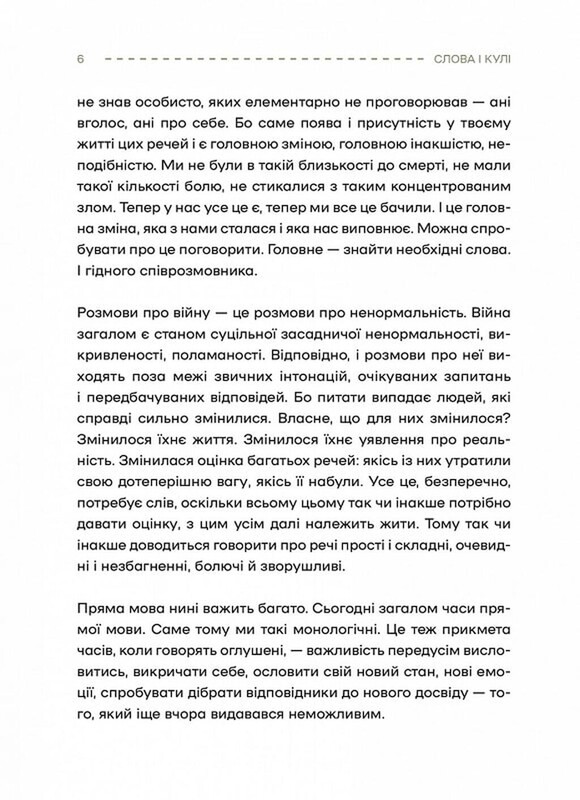 6 СЛОВА І КУЛІ

не знав особисто, яких елементарно не проговорював — ані вголос, ані про себе. Бо саме поява і присутність у твоєму житті цих речей і є головною зміною, головною інакшістю, неподібністю. Ми не були в такій близькості до смерті, не мали такої кількості болю, не стикалися з таким концентрованим злом. Тепер у нас усе це є, тепер ми все це бачили. І це головна зміна, яка з нами сталася і яка нас виповнює. Можна спробувати про це поговорити. Головне — знайти необхідні слова. І гідного співрозмовника.

Розмови про війну — це розмови про ненормальність. Війна загалом є станом суцільної засадничої ненормальності, викривленості, поламаності. Відповідно, і розмови про неї виходять поза межі звичних інтонацій, очікуваних запитань і передбачуваних відповідей. Бо питати випадає людей, які справді сильно змінилися. Власне, що для них змінилося? Змінилося їхнє життя. Змінилося їхнє уявлення про реальність. Змінилася оцінка багатьох речей: якісь із них утратили свою дотеперішню вагу, якісь її набули. Усе це, безперечно, потребує слів, оскільки всьому цьому так чи інакше потрібно давати оцінку, з цим усім далі належить жити. Тому так чи інакше доводиться говорити про речі прості і складні, очевидні і незбагненні, болючі й зворушливі.

Пряма мова нині важить багато. Сьогодні загалом часи прямої мови. Саме тому ми такі монологічні. Це теж прикмета часів, коли говорять оглушені, — важливість передусім висловитись, викричати себе, ословити свій новий стан, нові емоції, спробувати дібрати відповідники до нового досвіду — того, який іще вчора видавався неможливим.